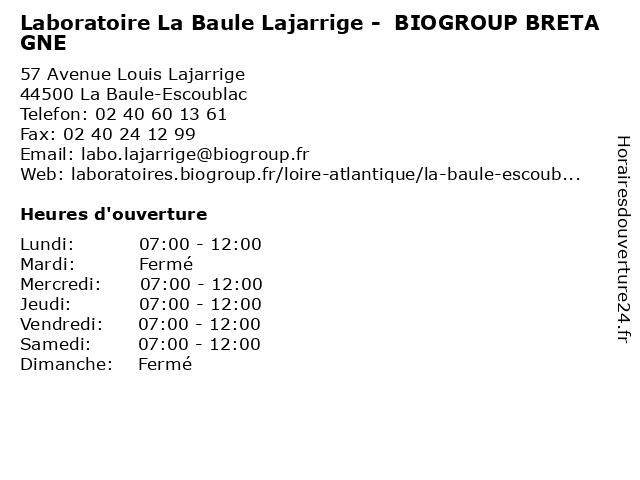 Laboratoire La Baule Lajarrige - BIOGROUP BRETAGNE

57 Avenue Louis Lajarrige
44500 La Baule-Escoublac
Telefon: 02 40 60 13 61
Fax: 02 40 24 12 99
Email: labo.lajarrige@biogroup.fr
Web: laboratoires.biogroup.fr/loire-atlantique/la-baule-escoub...

Heures d'ouverture

| | |
|---|---|
| Lundi: | 07:00 - 12:00 |
| Mardi: | Fermé |
| Mercredi: | 07:00 - 12:00 |
| Jeudi: | 07:00 - 12:00 |
| Vendredi: | 07:00 - 12:00 |
| Samedi: | 07:00 - 12:00 |
| Dimanche: | Fermé |

Horairesdouverture24.fr